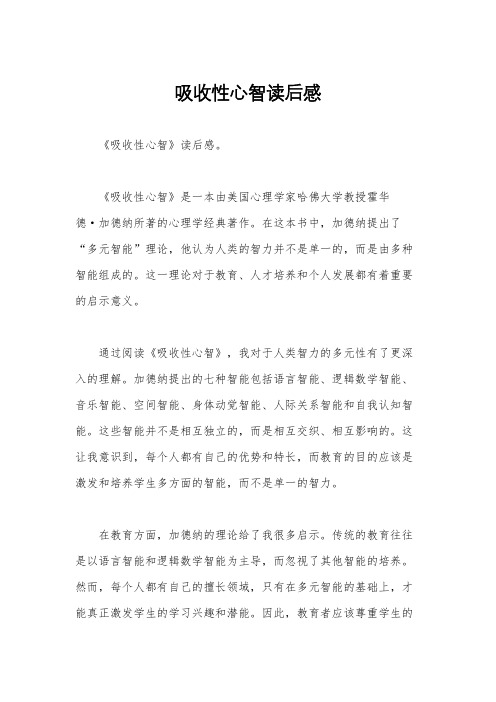 吸收性心智读后感

《吸收性心智》读后感。

《吸收性心智》是一本由美国心理学家哈佛大学教授霍华德·加德纳所著的心理学经典著作。在这本书中，加德纳提出了“多元智能”理论，他认为人类的智力并不是单一的，而是由多种智能组成的。这一理论对于教育、人才培养和个人发展都有着重要的启示意义。

通过阅读《吸收性心智》，我对于人类智力的多元性有了更深入的理解。加德纳提出的七种智能包括语言智能、逻辑数学智能、音乐智能、空间智能、身体动觉智能、人际关系智能和自我认知智能。这些智能并不是相互独立的，而是相互交织、相互影响的。这让我意识到，每个人都有自己的优势和特长，而教育的目的应该是激发和培养学生多方面的智能，而不是单一的智力。

在教育方面，加德纳的理论给了我很多启示。传统的教育往往是以语言智能和逻辑数学智能为主导，而忽视了其他智能的培养。然而，每个人都有自己的擅长领域，只有在多元智能的基础上，才能真正激发学生的学习兴趣和潜能。因此，教育者应该尊重学生的